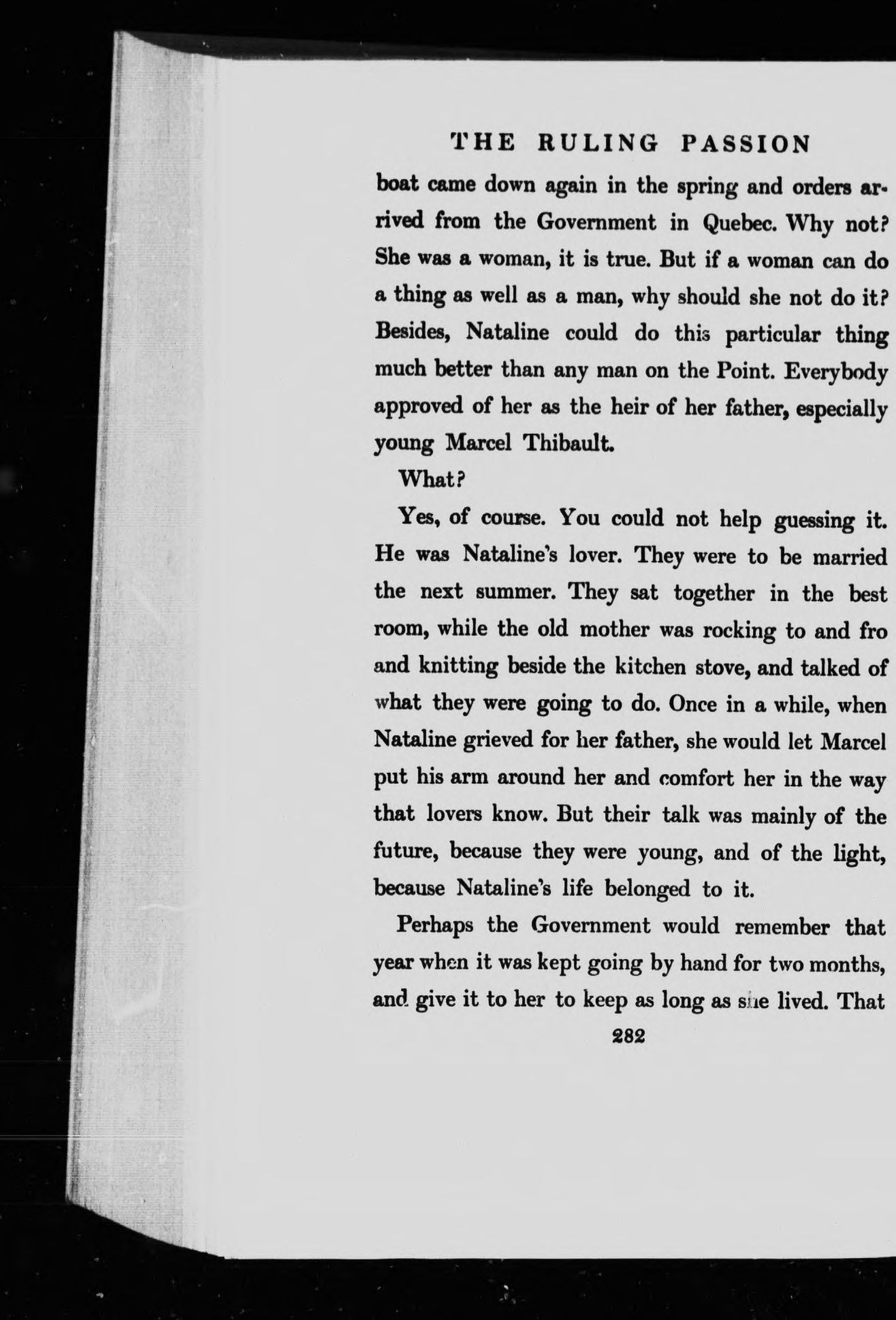 THE RULING PASSION

boat came down again in the spring and orders arrived from the Government in Quebec. Why not? She was a woman, it is true. But if a woman can do a thing as well as a man, why should she not do it? Besides, Nataline could do this particular thing much better than any man on the Point. Everybody approved of her as the heir of her father, especially young Marcel Thibault.

What?

Yes, of course. You could not help guessing it. He was Nataline's lover. They were to be married the next summer. They sat together in the best room, while the old mother was rocking to and fro and knitting beside the kitchen stove, and talked of what they were going to do. Once in a while, when Nataline grieved for her father, she would let Marcel put his arm around her and comfort her in the way that lovers know. But their talk was mainly of the future, because they were young, and of the light, because Nataline's life belonged to it.

Perhaps the Government would remember that year when it was kept going by hand for two months, and give it to her to keep as long as she lived. That

282